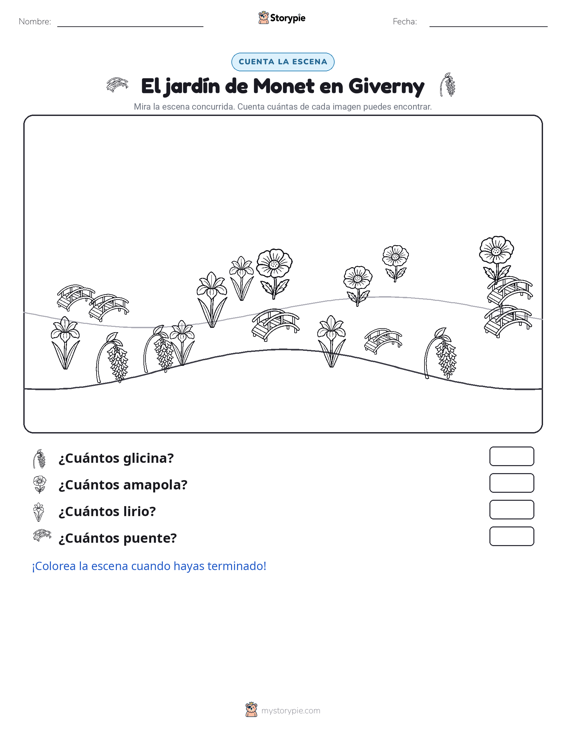 Nombre: ____ Storypie Fecha: ____

CUENTA LA ESCENA

El jardín de Monet en Giverny

Mira la escena concurrida. Cuenta cuántas de cada imagen puedes encontrar.

¿Cuántos glicina?

¿Cuántos amapola?

¿Cuántos lirio?

¿Cuántos puente?

¡Colorea la escena cuando hayas terminado!

mystorypie.com